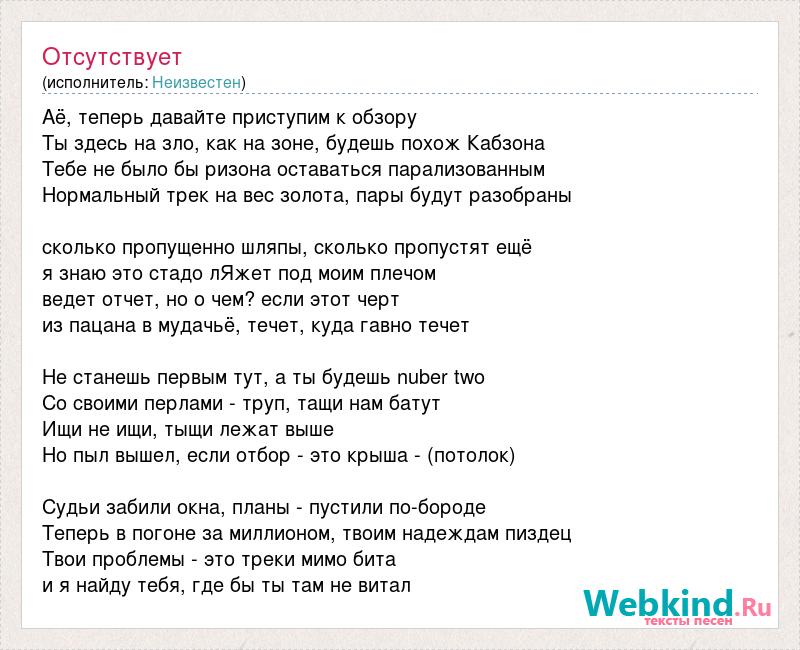 Отсутствует
(исполнитель: Неизвестен)

Аё, теперь давайте приступим к обзору
Ты здесь на зло, как на зоне, будешь похож Кабзона
Тебе не было бы ризона оставаться парализованным
Нормальный трек на вес золота, пары будут разобраны

сколько пропущенно шляпы, сколько пропустят ещё
я знаю это стадо лЯжет под моим плечом
ведет отчет, но о чем? если этот черт
из пацана в мудачьё, течет, куда гавно течет

Не станешь первым тут, а ты будешь nuber two
Со своими перлами - труп, тащи нам батут
Ищи не ищи, тыщи лежат выше
Но пыл вышел, если отбор - это крыша - (потолок)

Судьи забили окна, планы - пустили по-бороде
Теперь в погоне за миллионом, твоим надеждам пиздец
Твои проблемы - это треки мимо бита
и я найду тебя, где бы ты там не витал

Webkind.Ru
тексты песен